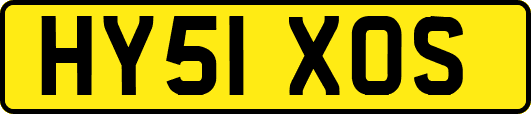 HY51 XOS